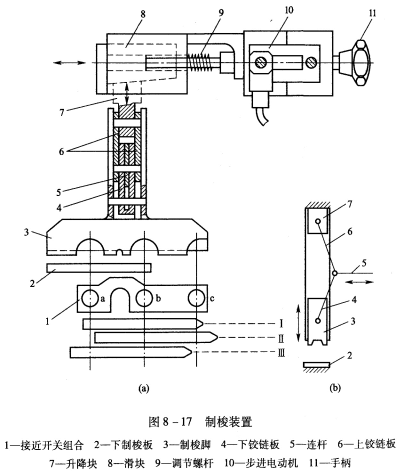 8
9
10
11
7
6
5
4
3
2
1
a
b
c
Ⅰ
Ⅱ
Ⅲ
(a)
7
6
5
4
3
2
(b)

图 8－17　制梭装置

1—接近开关组合　2—下制梭板　3—制梭脚　4—下铰链板　5—连杆　6—上铰链板　7—升降块　8—滑块　9—调节螺杆　10—步进电动机　11—手柄